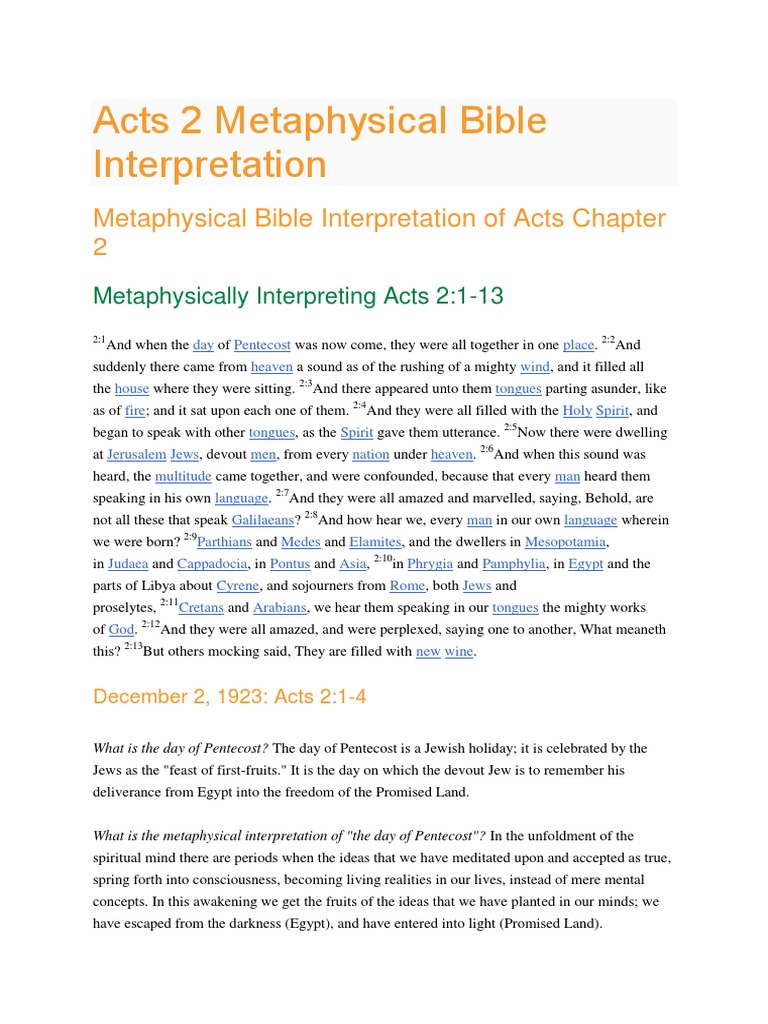 Acts 2 Metaphysical Bible Interpretation

Metaphysical Bible Interpretation of Acts Chapter 2

Metaphysically Interpreting Acts 2:1-13

$^{2:1}$And when the day of Pentecost was now come, they were all together in one place. $^{2:2}$And suddenly there came from heaven a sound as of the rushing of a mighty wind, and it filled all the house where they were sitting. $^{2:3}$And there appeared unto them tongues parting asunder, like as of fire; and it sat upon each one of them. $^{2:4}$And they were all filled with the Holy Spirit, and began to speak with other tongues, as the Spirit gave them utterance. $^{2:5}$Now there were dwelling at Jerusalem Jews, devout men, from every nation under heaven. $^{2:6}$And when this sound was heard, the multitude came together, and were confounded, because that every man heard them speaking in his own language. $^{2:7}$And they were all amazed and marvelled, saying, Behold, are not all these that speak Galilaeans? $^{2:8}$And how hear we, every man in our own language wherein we were born? $^{2:9}$Parthians and Medes and Elamites, and the dwellers in Mesopotamia, in Judaea and Cappadocia, in Pontus and Asia, $^{2:10}$in Phrygia and Pamphylia, in Egypt and the parts of Libya about Cyrene, and sojourners from Rome, both Jews and proselytes, $^{2:11}$Cretans and Arabians, we hear them speaking in our tongues the mighty works of God. $^{2:12}$And they were all amazed, and were perplexed, saying one to another, What meaneth this? $^{2:13}$But others mocking said, They are filled with new wine.

December 2, 1923: Acts 2:1-4

What is the day of Pentecost? The day of Pentecost is a Jewish holiday; it is celebrated by the Jews as the "feast of first-fruits." It is the day on which the devout Jew is to remember his deliverance from Egypt into the freedom of the Promised Land.

What is the metaphysical interpretation of "the day of Pentecost"? In the unfoldment of the spiritual mind there are periods when the ideas that we have meditated upon and accepted as true, spring forth into consciousness, becoming living realities in our lives, instead of mere mental concepts. In this awakening we get the fruits of the ideas that we have planted in our minds; we have escaped from the darkness (Egypt), and have entered into light (Promised Land).